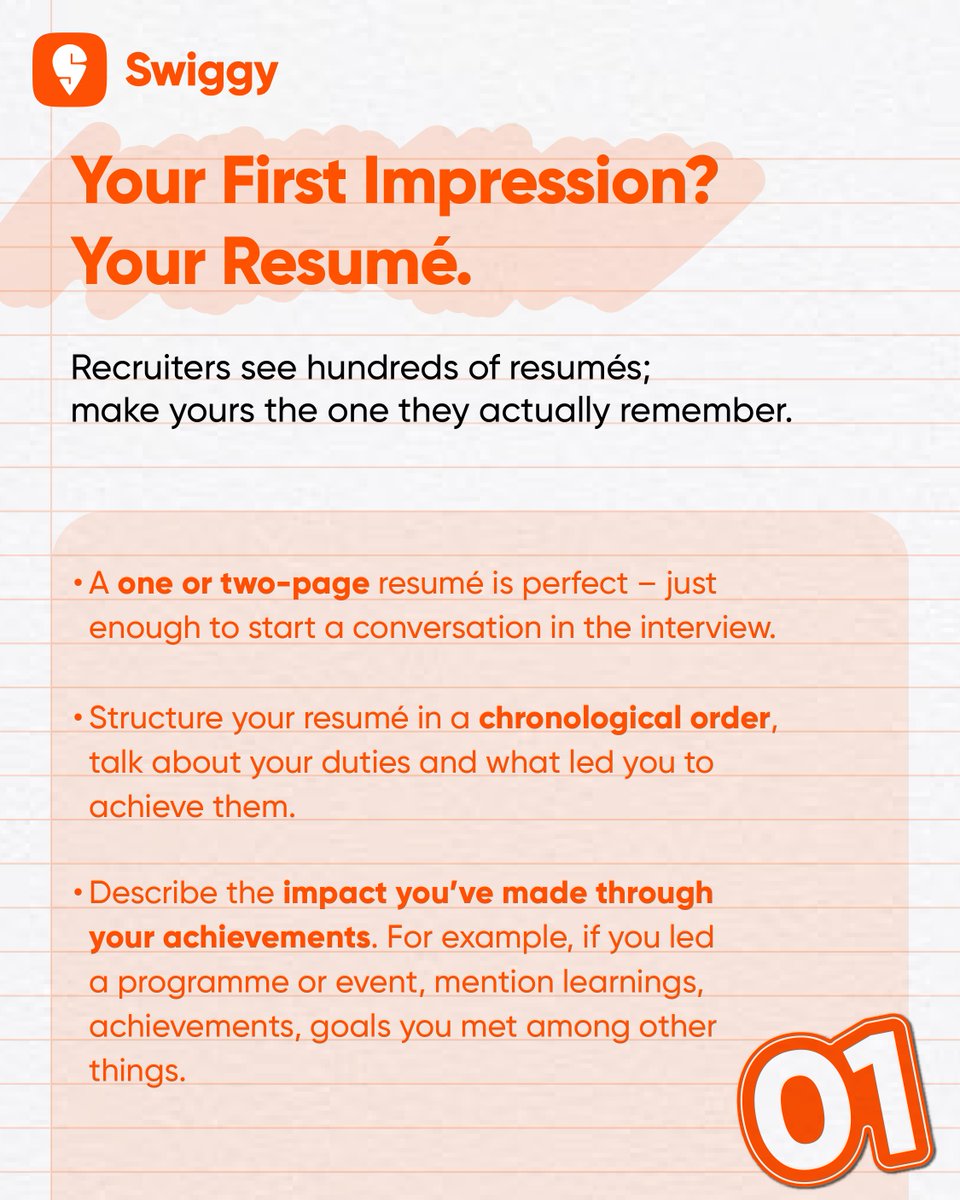 Swiggy

Your First Impression? Your Resumé.

Recruiters see hundreds of resumés; make yours the one they actually remember.

• A one or two-page resumé is perfect – just enough to start a conversation in the interview.

• Structure your resumé in a chronological order, talk about your duties and what led you to achieve them.

• Describe the impact you've made through your achievements. For example, if you led a programme or event, mention learnings, achievements, goals you met among other things.

01